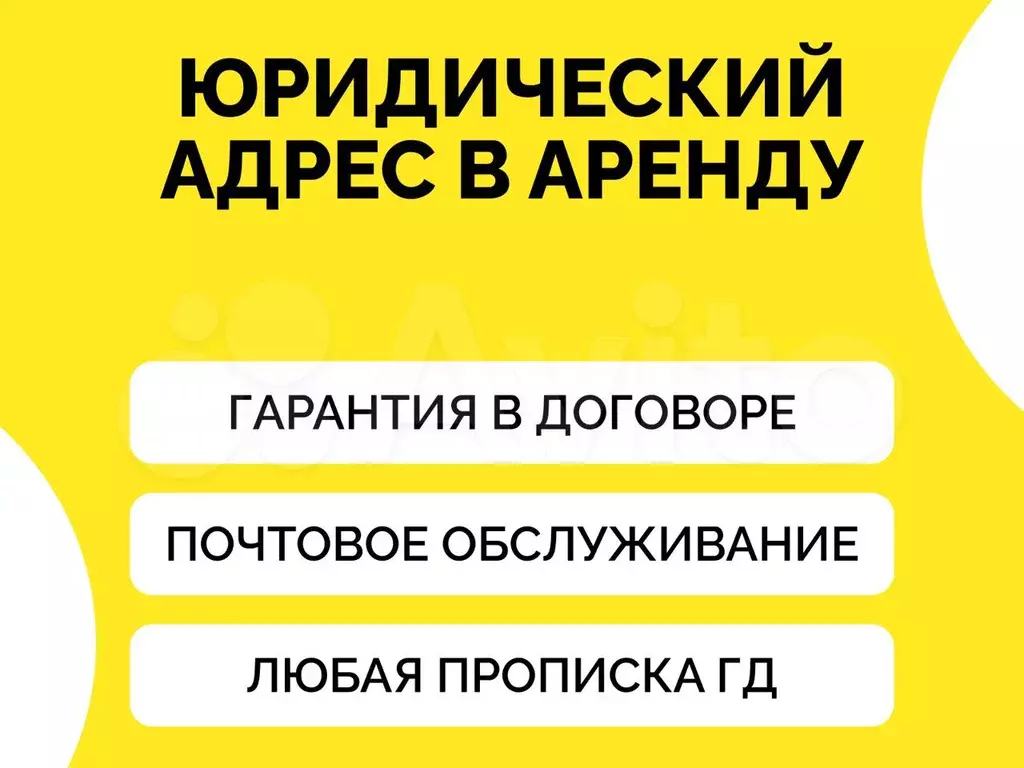 ЮРИДИЧЕСКИЙ АДРЕС В АРЕНДУ

Avito

ГАРАНТИЯ В ДОГОВОРЕ

ПОЧТОВОЕ ОБСЛУЖИВАНИЕ

ЛЮБАЯ ПРОПИСКА ГД